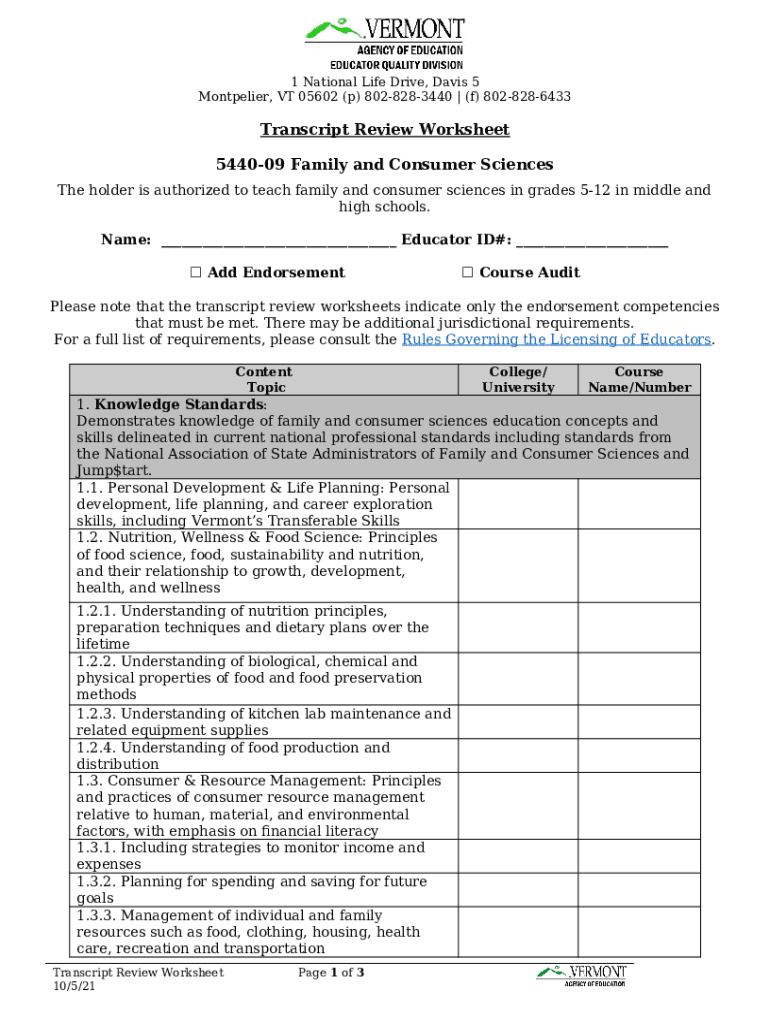 VERMONT
AGENCY OF EDUCATION
EDUCATOR QUALITY DIVISION
1 National Life Drive, Davis 5
Montpelier, VT 05602 (p) 802-828-3440 | (f) 802-828-6433

Transcript Review Worksheet

5440-09 Family and Consumer Sciences

The holder is authorized to teach family and consumer sciences in grades 5-12 in middle and high schools.

Name: ______________________________ Educator ID#: ___________________

☐ Add Endorsement ☐ Course Audit

Please note that the transcript review worksheets indicate only the endorsement competencies that must be met. There may be additional jurisdictional requirements.
For a full list of requirements, please consult the Rules Governing the Licensing of Educators.

| Content Topic | College/ University | Course Name/Number |
|---|---|---|
| 1. Knowledge Standards: Demonstrates knowledge of family and consumer sciences education concepts and skills delineated in current national professional standards including standards from the National Association of State Administrators of Family and Consumer Sciences and Jump$tart. | | |
| 1.1. Personal Development & Life Planning: Personal development, life planning, and career exploration skills, including Vermont's Transferable Skills | | |
| 1.2. Nutrition, Wellness & Food Science: Principles of food science, food, sustainability and nutrition, and their relationship to growth, development, health, and wellness | | |
| 1.2.1. Understanding of nutrition principles, preparation techniques and dietary plans over the lifetime | | |
| 1.2.2. Understanding of biological, chemical and physical properties of food and food preservation methods | | |
| 1.2.3. Understanding of kitchen lab maintenance and related equipment supplies | | |
| 1.2.4. Understanding of food production and distribution | | |
| 1.3. Consumer & Resource Management: Principles and practices of consumer resource management relative to human, material, and environmental factors, with emphasis on financial literacy | | |
| 1.3.1. Including strategies to monitor income and expenses | | |
| 1.3.2. Planning for spending and saving for future goals | | |
| 1.3.3. Management of individual and family resources such as food, clothing, housing, health care, recreation and transportation | | |

Transcript Review Worksheet
10/5/21
Page 1 of 3
VERMONT
AGENCY OF EDUCATION